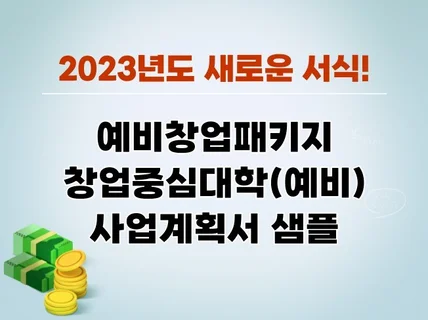 2023년도 새로운 서식!

예비창업패키지
창업중심대학(예비)
사업계획서 샘플